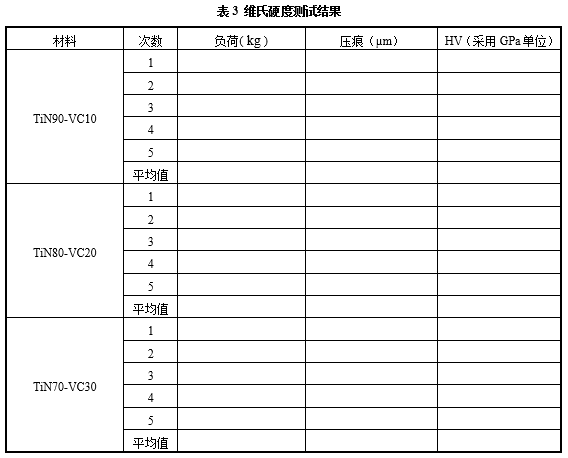 表 3 维氏硬度测试结果

| 材料 | 次数 | 负荷( kg ) | 压痕（μm） | HV（采用 GPa 单位） |
|---|---|---|---|---|
| TiN90-VC10 | 1 | | | |
| | 2 | | | |
| | 3 | | | |
| | 4 | | | |
| | 5 | | | |
| | 平均值 | | | |
| TiN80-VC20 | 1 | | | |
| | 2 | | | |
| | 3 | | | |
| | 4 | | | |
| | 5 | | | |
| | 平均值 | | | |
| TiN70-VC30 | 1 | | | |
| | 2 | | | |
| | 3 | | | |
| | 4 | | | |
| | 5 | | | |
| | 平均值 | | | |